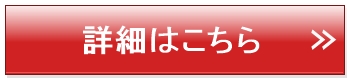 詳細はこちら »